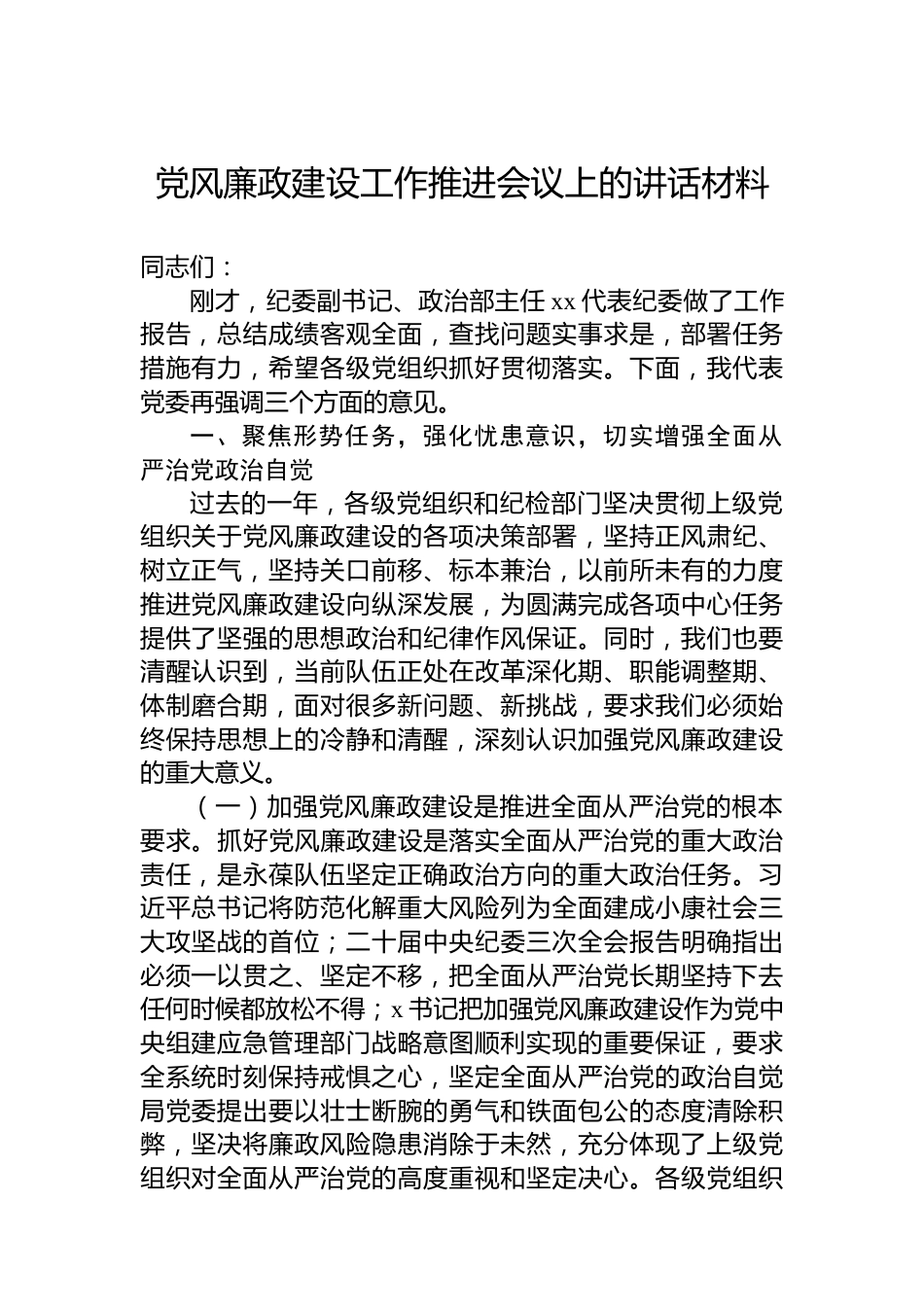 党风廉政建设工作推进会议上的讲话材料

同志们：

刚才，纪委副书记、政治部主任 xx 代表纪委做了工作报告，总结成绩客观全面，查找问题实事求是，部署任务措施有力，希望各级党组织抓好贯彻落实。下面，我代表党委再强调三个方面的意见。

一、聚焦形势任务，强化忧患意识，切实增强全面从严治党政治自觉

过去的一年，各级党组织和纪检部门坚决贯彻上级党组织关于党风廉政建设的各项决策部署，坚持正风肃纪、树立正气，坚持关口前移、标本兼治，以前所未有的力度推进党风廉政建设向纵深发展，为圆满完成各项中心任务提供了坚强的思想政治和纪律作风保证。同时，我们也要清醒认识到，当前队伍正处在改革深化期、职能调整期、体制磨合期，面对很多新问题、新挑战，要求我们必须始终保持思想上的冷静和清醒，深刻认识加强党风廉政建设的重大意义。

（一）加强党风廉政建设是推进全面从严治党的根本要求。抓好党风廉政建设是落实全面从严治党的重大政治责任，是永葆队伍坚定正确政治方向的重大政治任务。习近平总书记将防范化解重大风险列为全面建成小康社会三大攻坚战的首位；二十届中央纪委三次全会报告明确指出必须一以贯之、坚定不移，把全面从严治党长期坚持下去任何时候都放松不得；x 书记把加强党风廉政建设作为党中央组建应急管理部门战略意图顺利实现的重要保证，要求全系统时刻保持戒惧之心，坚定全面从严治党的政治自觉局党委提出要以壮士断腕的勇气和铁面包公的态度清除积弊，坚决将廉政风险隐患消除于未然，充分体现了上级党组织对全面从严治党的高度重视和坚定决心。各级党组织